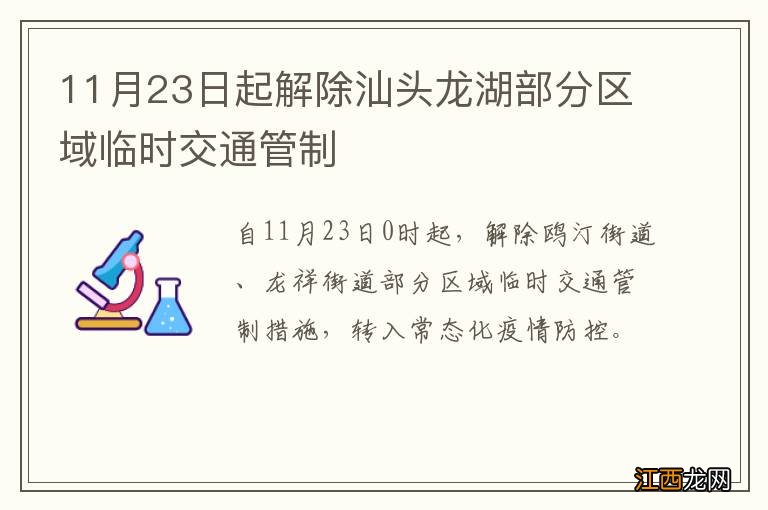 11月23日起解除汕头龙湖部分区域临时交通管制

自11月23日0时起，解除鸥汀街道、龙祥街道部分区域临时交通管制措施，转入常态化疫情防控。

江西龙网